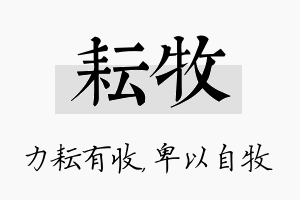 耘牧

力耘有收，卑以自牧